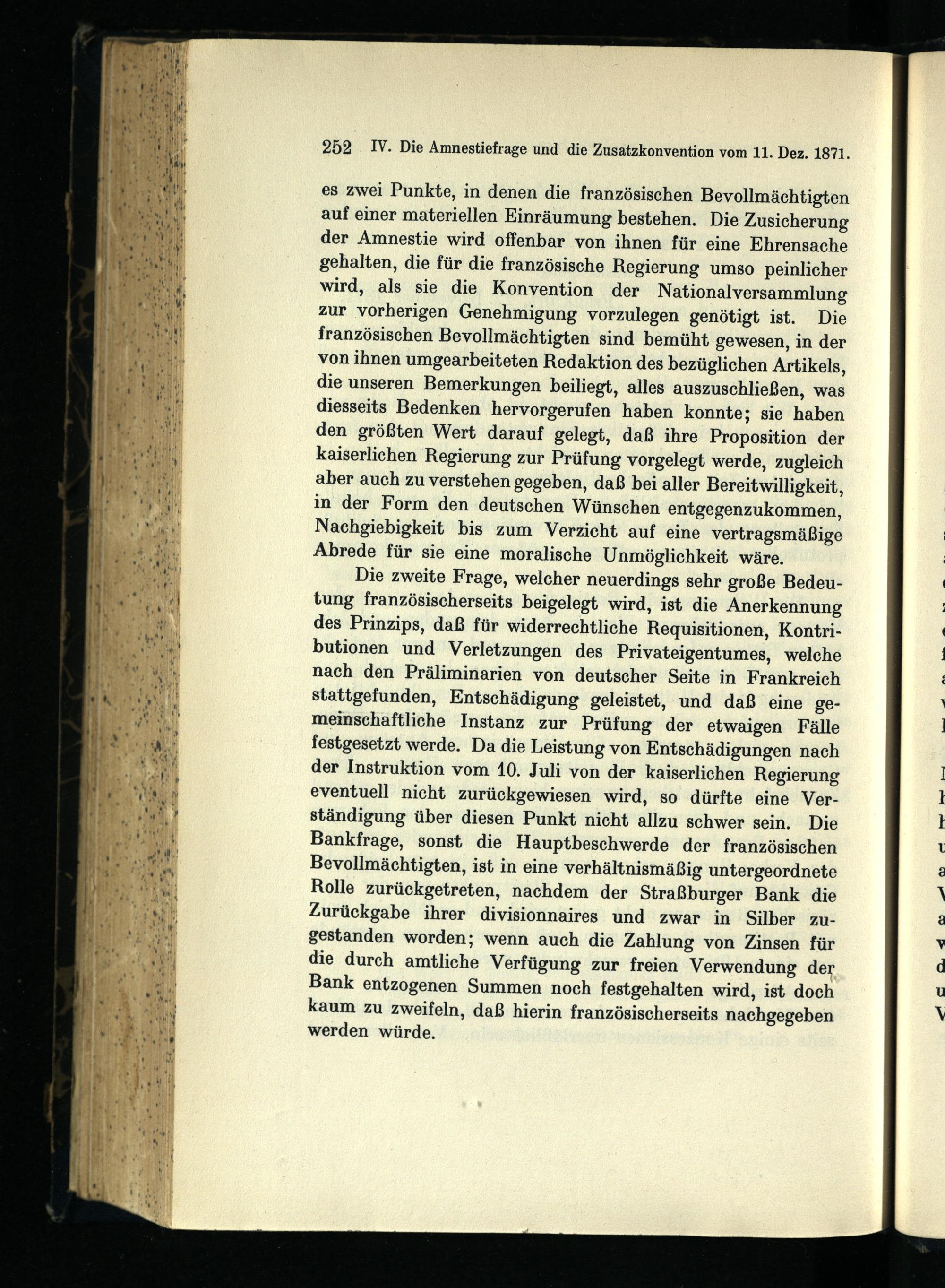 252 IV. Die Amnestiefrage und die Zusatzkonvention vom 11. Dez. 1871.

es zwei Punkte, in denen die französischen Bevollmächtigten auf einer materiellen Einräumung bestehen. Die Zusicherung der Amnestie wird offenbar von ihnen für eine Ehrensache gehalten, die für die französische Regierung umso peinlicher wird, als sie die Konvention der Nationalversammlung zur vorherigen Genehmigung vorzulegen genötigt ist. Die französischen Bevollmächtigten sind bemüht gewesen, in der von ihnen umgearbeiteten Redaktion des bezüglichen Artikels, die unseren Bemerkungen beiliegt, alles auszuschließen, was diesseits Bedenken hervorgerufen haben konnte; sie haben den größten Wert darauf gelegt, daß ihre Proposition der kaiserlichen Regierung zur Prüfung vorgelegt werde, zugleich aber auch zu verstehen gegeben, daß bei aller Bereitwilligkeit, in der Form den deutschen Wünschen entgegenzukommen, Nachgiebigkeit bis zum Verzicht auf eine vertragsmäßige Abrede für sie eine moralische Unmöglichkeit wäre.

Die zweite Frage, welcher neuerdings sehr große Bedeutung französischerseits beigelegt wird, ist die Anerkennung des Prinzips, daß für widerrechtliche Requisitionen, Kontributionen und Verletzungen des Privateigentumes, welche nach den Präliminarien von deutscher Seite in Frankreich stattgefunden, Entschädigung geleistet, und daß eine gemeinschaftliche Instanz zur Prüfung der etwaigen Fälle festgesetzt werde. Da die Leistung von Entschädigungen nach der Instruktion vom 10. Juli von der kaiserlichen Regierung eventuell nicht zurückgewiesen wird, so dürfte eine Verständigung über diesen Punkt nicht allzu schwer sein. Die Bankfrage, sonst die Hauptbeschwerde der französischen Bevollmächtigten, ist in eine verhältnismäßig untergeordnete Rolle zurückgetreten, nachdem der Straßburger Bank die Zurückgabe ihrer divisionnaires und zwar in Silber zugestanden worden; wenn auch die Zahlung von Zinsen für die durch amtliche Verfügung zur freien Verwendung der Bank entzogenen Summen noch festgehalten wird, ist doch kaum zu zweifeln, daß hierin französischerseits nachgegeben werden würde.